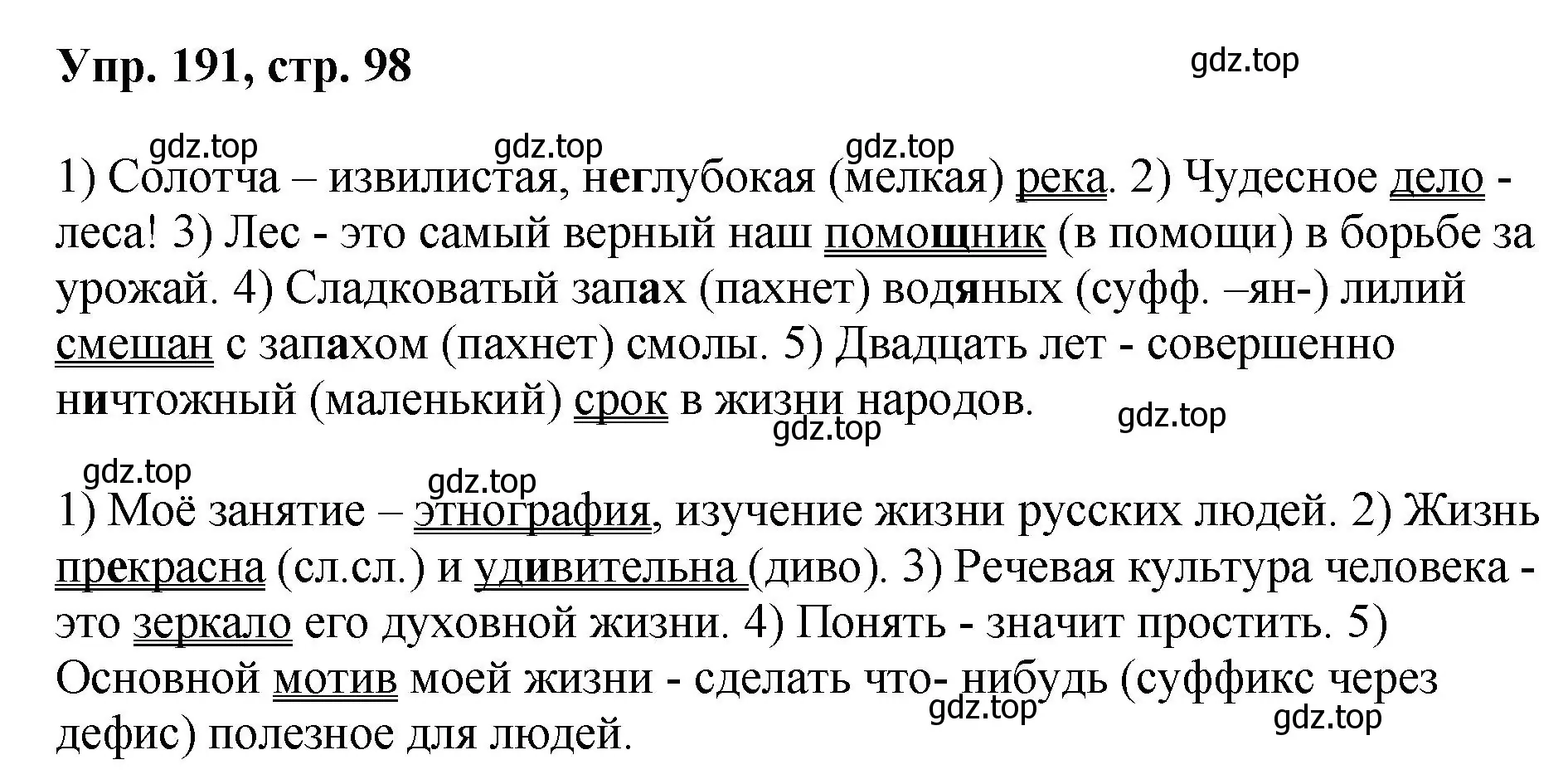 Упр. 191, стр. 98

gdz.top

gdz.top gdz.top gdz.top

1) Солотча – извилистая, неглубокая (мелкая) река. 2) Чудесное дело - леса! 3) Лес - это самый верный наш помощник (в помощи) в борьбе за урожай. 4) Сладковатый запах (пахнет) водяных (суфф. –ян-) лилий смешан с запахом (пахнет) смолы. 5) Двадцать лет - совершенно ничтожный (маленький) срок в жизни народов.

gdz.top gdz.top

gdz.top gdz.top

1) Моё занятие – этнография, изучение жизни русских людей. 2) Жизнь прекрасна (сл.сл.) и удивительна (диво). 3) Речевая культура человека - это зеркало его духовной жизни. 4) Понять - значит простить. 5) Основной мотив моей жизни - сделать что- нибудь (суффикс через дефис) полезное для людей.

gdz.top gdz.top